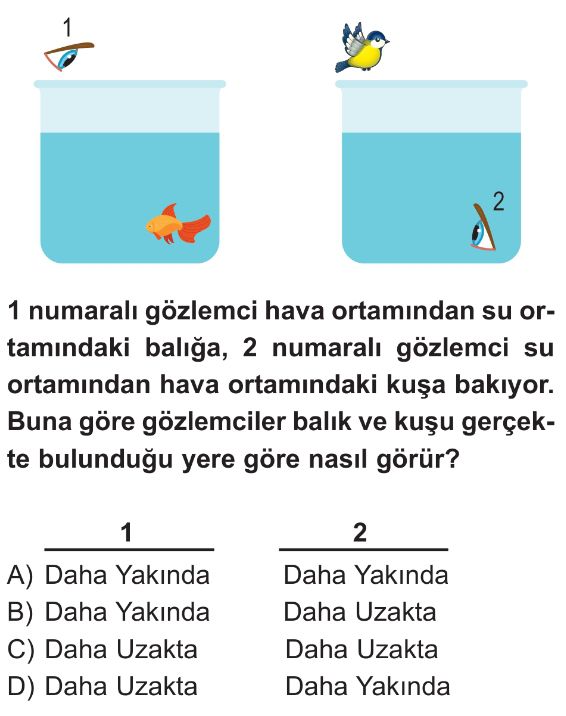 1

2

1 numaralı gözlemci hava ortamından su ortamındaki balığa, 2 numaralı gözlemci su ortamından hava ortamındaki kuşa bakıyor. Buna göre gözlemciler balık ve kuşu gerçekte bulunduğu yere göre nasıl görür?

| | 1 | 2 |
|---|---|---|
| A) | Daha Yakında | Daha Yakında |
| B) | Daha Yakında | Daha Uzakta |
| C) | Daha Uzakta | Daha Uzakta |
| D) | Daha Uzakta | Daha Yakında |